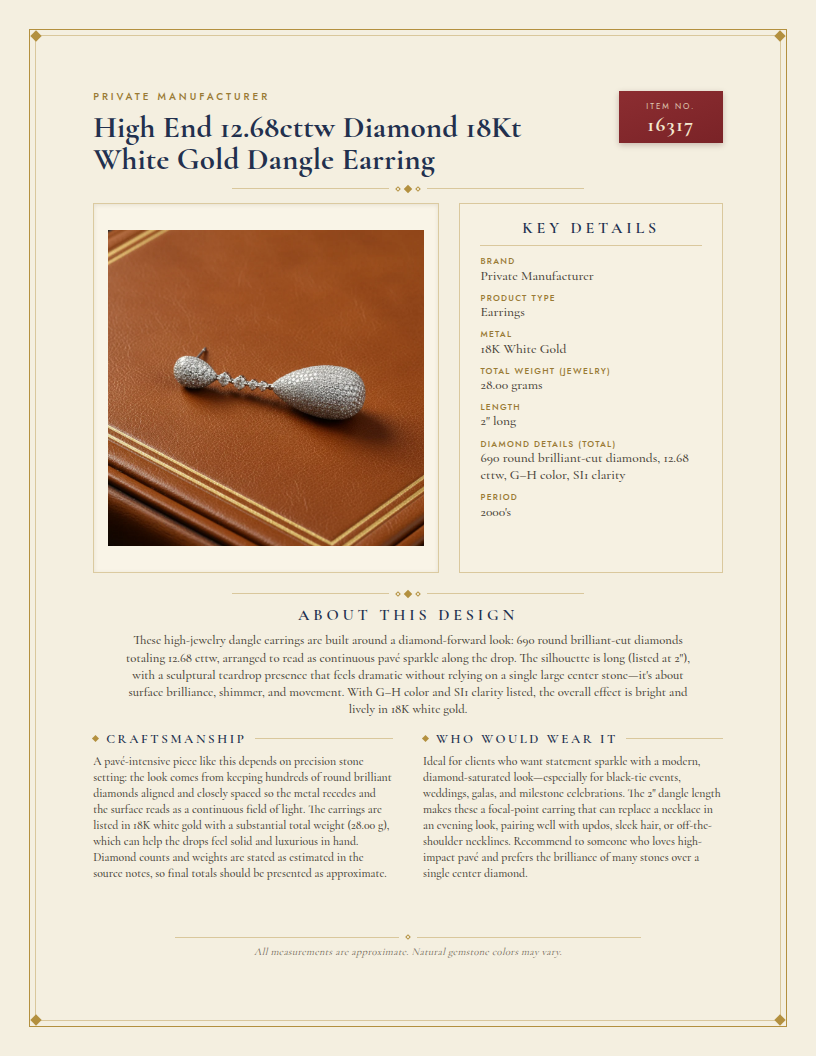 PRIVATE MANUFACTURER

High End 12.68cttw Diamond 18Kt White Gold Dangle Earring

ITEM NO.
16317

KEY DETAILS

BRAND
Private Manufacturer

PRODUCT TYPE
Earrings

METAL
18K White Gold

TOTAL WEIGHT (JEWELRY)
28.00 grams

LENGTH
2" long

DIAMOND DETAILS (TOTAL)
690 round brilliant-cut diamonds, 12.68 cttw, G–H color, SI1 clarity

PERIOD
2000's

ABOUT THIS DESIGN

These high-jewelry dangle earrings are built around a diamond-forward look: 690 round brilliant-cut diamonds totaling 12.68 cttw, arranged to read as continuous pavé sparkle along the drop. The silhouette is long (listed at 2"), with a sculptural teardrop presence that feels dramatic without relying on a single large center stone—it's about surface brilliance, shimmer, and movement. With G–H color and SI1 clarity listed, the overall effect is bright and lively in 18K white gold.

CRAFTSMANSHIP

A pavé-intensive piece like this depends on precision stone setting: the look comes from keeping hundreds of round brilliant diamonds aligned and closely spaced so the metal recedes and the surface reads as a continuous field of light. The earrings are listed in 18K white gold with a substantial total weight (28.00 g), which can help the drops feel solid and luxurious in hand. Diamond counts and weights are stated as estimated in the source notes, so final totals should be presented as approximate.

WHO WOULD WEAR IT

Ideal for clients who want statement sparkle with a modern, diamond-saturated look—especially for black-tie events, weddings, galas, and milestone celebrations. The 2" dangle length makes these a focal-point earring that can replace a necklace in an evening look, pairing well with updos, sleek hair, or off-the-shoulder necklines. Recommend to someone who loves high-impact pavé and prefers the brilliance of many stones over a single center diamond.

All measurements are approximate. Natural gemstone colors may vary.